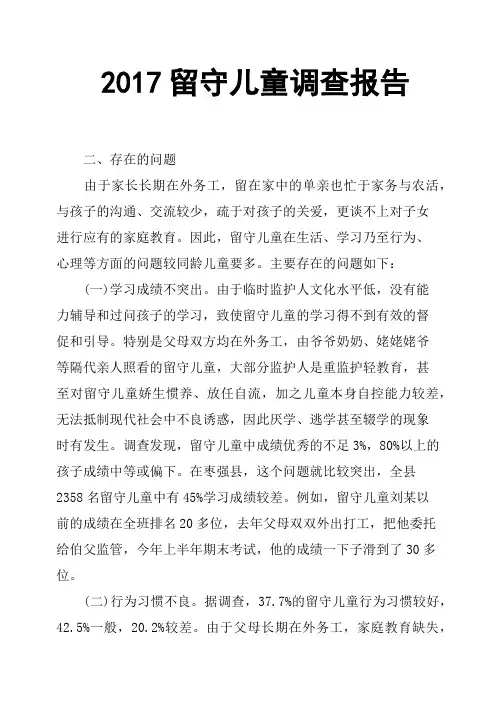 2017 留守儿童调查报告

二、存在的问题

由于家长长期在外务工，留在家中的单亲也忙于家务与农活，与孩子的沟通、交流较少，疏于对孩子的关爱，更谈不上对子女进行应有的家庭教育。因此，留守儿童在生活、学习乃至行为、心理等方面的问题较同龄儿童要多。主要存在的问题如下：

(一)学习成绩不突出。由于临时监护人文化水平低，没有能力辅导和过问孩子的学习，致使留守儿童的学习得不到有效的督促和引导。特别是父母双方均在外务工，由爷爷奶奶、姥姥姥爷等隔代亲人照看的留守儿童，大部分监护人是重监护轻教育，甚至对留守儿童娇生惯养、放任自流，加之儿童本身自控能力较差，无法抵制现代社会中不良诱惑，因此厌学、逃学甚至辍学的现象时有发生。调查发现，留守儿童中成绩优秀的不足 3%，80%以上的孩子成绩中等或偏下。在枣强县，这个问题就比较突出，全县 2358 名留守儿童中有 45%学习成绩较差。例如，留守儿童刘某以前的成绩在全班排名 20 多位，去年父母双双外出打工，把他委托给伯父监管，今年上半年期末考试，他的成绩一下子滑到了 30 多位。

(二)行为习惯不良。据调查，37.7%的留守儿童行为习惯较好，42.5%一般，20.2%较差。由于父母长期在外务工，家庭教育缺失，